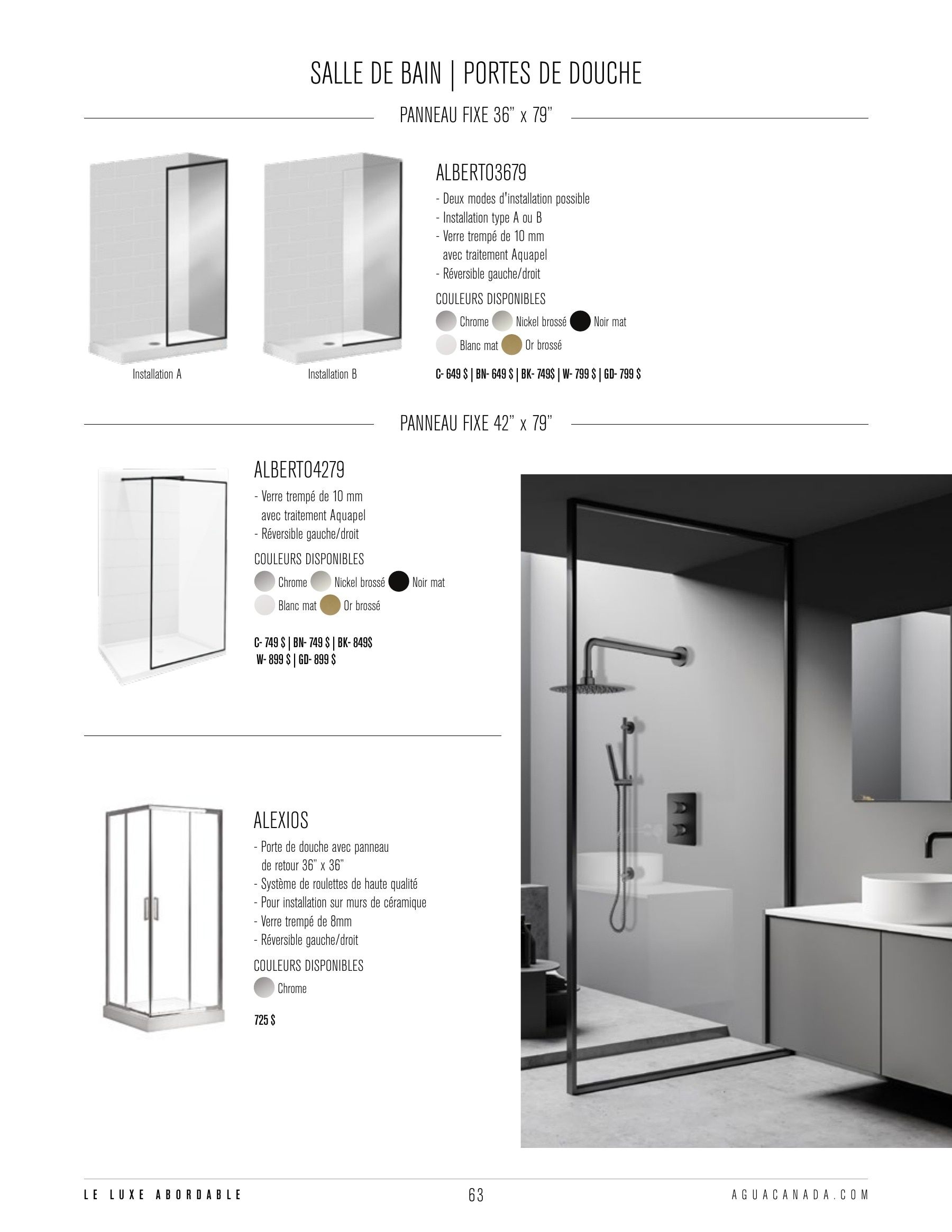 SALLE DE BAIN | PORTES DE DOUCHE

PANNEAU FIXE 36" x 79"

Installation A

Installation B

ALBERTO3679

- Deux modes d'installation possible
- Installation type A ou B
- Verre trempé de 10 mm avec traitement Aquapel
- Réversible gauche/droit

COULEURS DISPONIBLES

Chrome Nickel brossé Noir mat
Blanc mat Or brossé

C- 649 $ | BN- 649 $ | BK- 749$ | W- 799 $ | GD- 799 $

PANNEAU FIXE 42" x 79"

ALBERTO4279

- Verre trempé de 10 mm avec traitement Aquapel
- Réversible gauche/droit

COULEURS DISPONIBLES

Chrome Nickel brossé Noir mat
Blanc mat Or brossé

C- 749 $ | BN- 749 $ | BK- 849$
W- 899 $ | GD- 899 $

ALEXIOS

- Porte de douche avec panneau de retour 36" x 36"
- Système de roulettes de haute qualité
- Pour installation sur murs de céramique
- Verre trempé de 8mm
- Réversible gauche/droit

COULEURS DISPONIBLES

Chrome

725 $

LE LUXE ABORDABLE 63 AGUACANADA.COM